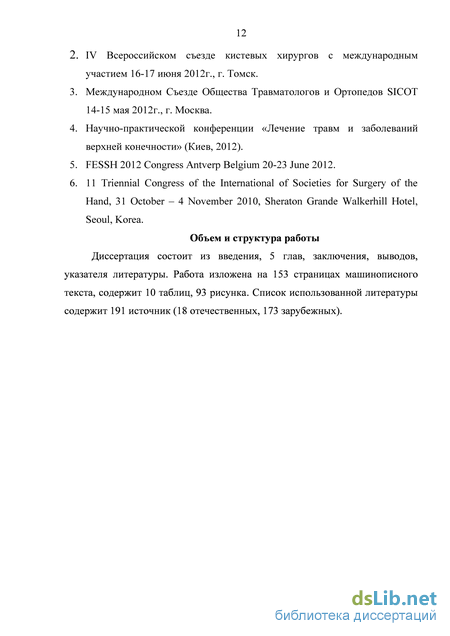 12

2. IV Всероссийском съезде кистевых хирургов с международным участием 16-17 июня 2012г., г. Томск.

3. Международном Съезде Общества Травматологов и Ортопедов SICOT 14-15 мая 2012г., г. Москва.

4. Научно-практической конференции «Лечение травм и заболеваний верхней конечности» (Киев, 2012).

5. FESSH 2012 Congress Antverp Belgium 20-23 June 2012.

6. 11 Triennial Congress of the International of Societies for Surgery of the Hand, 31 October – 4 November 2010, Sheraton Grande Walkerhill Hotel, Seoul, Korea.

Объем и структура работы

Диссертация состоит из введения, 5 глав, заключения, выводов, указателя литературы. Работа изложена на 153 страницах машинописного текста, содержит 10 таблиц, 93 рисунка. Список использованной литературы содержит 191 источник (18 отечественных, 173 зарубежных).

dsLib.net
библиотека диссертаций